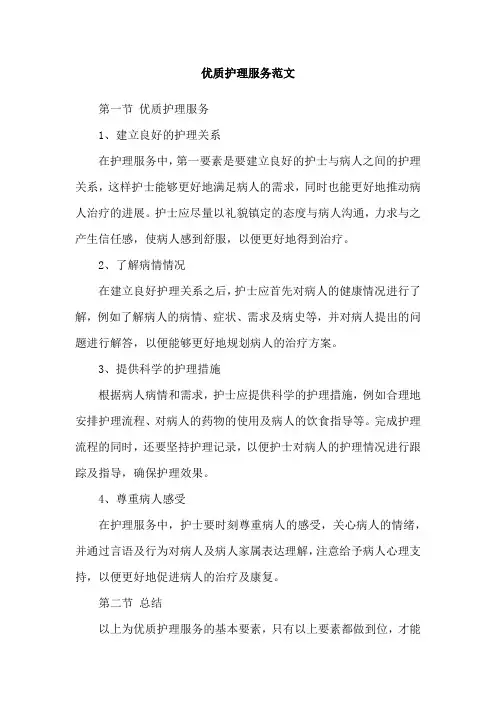 优质护理服务范文

第一节 优质护理服务

1、建立良好的护理关系

在护理服务中，第一要素是要建立良好的护士与病人之间的护理关系，这样护士能够更好地满足病人的需求，同时也能更好地推动病人治疗的进展。护士应尽量以礼貌镇定的态度与病人沟通，力求与之产生信任感，使病人感到舒服，以便更好地得到治疗。

2、了解病情情况

在建立良好护理关系之后，护士应首先对病人的健康情况进行了解，例如了解病人的病情、症状、需求及病史等，并对病人提出的问题进行解答，以便能够更好地规划病人的治疗方案。

3、提供科学的护理措施

根据病人病情和需求，护士应提供科学的护理措施，例如合理地安排护理流程、对病人的药物的使用及病人的饮食指导等。完成护理流程的同时，还要坚持护理记录，以便护士对病人的护理情况进行跟踪及指导，确保护理效果。

4、尊重病人感受

在护理服务中，护士要时刻尊重病人的感受，关心病人的情绪，并通过言语及行为对病人及病人家属表达理解，注意给予病人心理支持，以便更好地促进病人的治疗及康复。

第二节 总结

以上为优质护理服务的基本要素，只有以上要素都做到位，才能